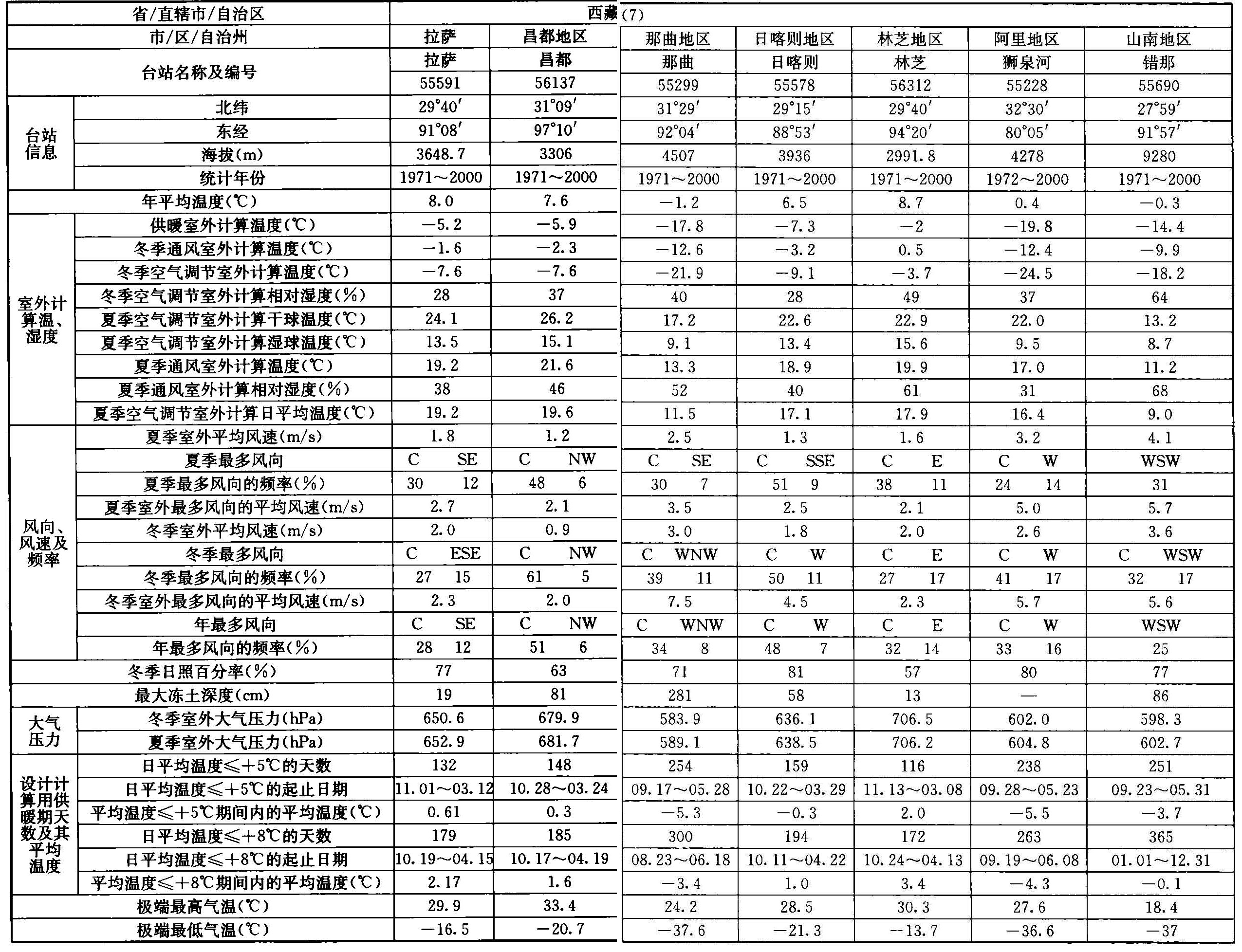 | 省/直辖市/自治区 | | 西藏(7) | | | | | | |
|---|---|---|---|---|---|---|---|---|
| 市/区/自治州 | | 拉萨 | 昌都地区 | 那曲地区 | 日喀则地区 | 林芝地区 | 阿里地区 | 山南地区 |
| 台站名称及编号 | | 拉萨 | 昌都 | 那曲 | 日喀则 | 林芝 | 狮泉河 | 错那 |
| | | 55591 | 56137 | 55299 | 55578 | 56312 | 55228 | 55690 |
| 台站信息 | 北纬 | 29°40′ | 31°09′ | 31°29′ | 29°15′ | 29°40′ | 32°30′ | 27°59′ |
| | 东经 | 91°08′ | 97°10′ | 92°04′ | 88°53′ | 94°20′ | 80°05′ | 91°57′ |
| | 海拔(m) | 3648.7 | 3306 | 4507 | 3936 | 2991.8 | 4278 | 9280 |
| | 统计年份 | 1971～2000 | 1971～2000 | 1971～2000 | 1971～2000 | 1971～2000 | 1972～2000 | 1971～2000 |
| 年平均温度(℃) | | 8.0 | 7.6 | −1.2 | 6.5 | 8.7 | 0.4 | −0.3 |
| 室外计算温、湿度 | 供暖室外计算温度(℃) | −5.2 | −5.9 | −17.8 | −7.3 | −2 | −19.8 | −14.4 |
| | 冬季通风室外计算温度(℃) | −1.6 | −2.3 | −12.6 | −3.2 | 0.5 | −12.4 | −9.9 |
| | 冬季空气调节室外计算温度(℃) | −7.6 | −7.6 | −21.9 | −9.1 | −3.7 | −24.5 | −18.2 |
| | 冬季空气调节室外计算相对湿度(%) | 28 | 37 | 40 | 28 | 49 | 37 | 64 |
| | 夏季空气调节室外计算干球温度(℃) | 24.1 | 26.2 | 17.2 | 22.6 | 22.9 | 22.0 | 13.2 |
| | 夏季空气调节室外计算湿球温度(℃) | 13.5 | 15.1 | 9.1 | 13.4 | 15.6 | 9.5 | 8.7 |
| | 夏季通风室外计算温度(℃) | 19.2 | 21.6 | 13.3 | 18.9 | 19.9 | 17.0 | 11.2 |
| | 夏季通风室外计算相对湿度(%) | 38 | 46 | 52 | 40 | 61 | 31 | 68 |
| | 夏季空气调节室外计算日平均温度(℃) | 19.2 | 19.6 | 11.5 | 17.1 | 17.9 | 16.4 | 9.0 |
| 风向、风速及频率 | 夏季室外平均风速(m/s) | 1.8 | 1.2 | 2.5 | 1.3 | 1.6 | 3.2 | 4.1 |
| | 夏季最多风向 | C SE | C NW | C SE | C SSE | C E | C W | WSW |
| | 夏季最多风向的频率(%) | 30 12 | 48 6 | 30 7 | 51 9 | 38 11 | 24 14 | 31 |
| | 夏季室外最多风向的平均风速(m/s) | 2.7 | 2.1 | 3.5 | 2.5 | 2.1 | 5.0 | 5.7 |
| | 冬季室外平均风速(m/s) | 2.0 | 0.9 | 3.0 | 1.8 | 2.0 | 2.6 | 3.6 |
| | 冬季最多风向 | C ESE | C NW | C WNW | C W | C E | C W | C WSW |
| | 冬季最多风向的频率(%) | 27 15 | 61 5 | 39 11 | 50 11 | 27 17 | 41 17 | 32 17 |
| | 冬季室外最多风向的平均风速(m/s) | 2.3 | 2.0 | 7.5 | 4.5 | 2.3 | 5.7 | 5.6 |
| | 年最多风向 | C SE | C NW | C WNW | C W | C E | C W | WSW |
| | 年最多风向的频率(%) | 28 12 | 51 6 | 34 8 | 48 7 | 32 14 | 33 16 | 25 |
| 冬季日照百分率(%) | | 77 | 63 | 71 | 81 | 57 | 80 | 77 |
| 最大冻土深度(cm) | | 19 | 81 | 281 | 58 | 13 | — | 86 |
| 大气压力 | 冬季室外大气压力(hPa) | 650.6 | 679.9 | 583.9 | 636.1 | 706.5 | 602.0 | 598.3 |
| | 夏季室外大气压力(hPa) | 652.9 | 681.7 | 589.1 | 638.5 | 706.2 | 604.8 | 602.7 |
| 设计计算用供暖期天数及其平均温度 | 日平均温度≤+5℃的天数 | 132 | 148 | 254 | 159 | 116 | 238 | 251 |
| | 日平均温度≤+5℃的起止日期 | 11.01～03.12 | 10.28～03.24 | 09.17～05.28 | 10.22～03.29 | 11.13～03.08 | 09.28～05.23 | 09.23～05.31 |
| | 平均温度≤+5℃期间内的平均温度(℃) | 0.61 | 0.3 | −5.3 | −0.3 | 2.0 | −5.5 | −3.7 |
| | 日平均温度≤+8℃的天数 | 179 | 185 | 300 | 194 | 172 | 263 | 365 |
| | 日平均温度≤+8℃的起止日期 | 10.19～04.15 | 10.17～04.19 | 08.23～06.18 | 10.11～04.22 | 10.24～04.13 | 09.19～06.08 | 01.01～12.31 |
| | 平均温度≤+8℃期间内的平均温度(℃) | 2.17 | 1.6 | −3.4 | 1.0 | 3.4 | −4.3 | −0.1 |
| 极端最高气温(℃) | | 29.9 | 33.4 | 24.2 | 28.5 | 30.3 | 27.6 | 18.4 |
| 极端最低气温(℃) | | −16.5 | −20.7 | −37.6 | −21.3 | −13.7 | −36.6 | −37 |